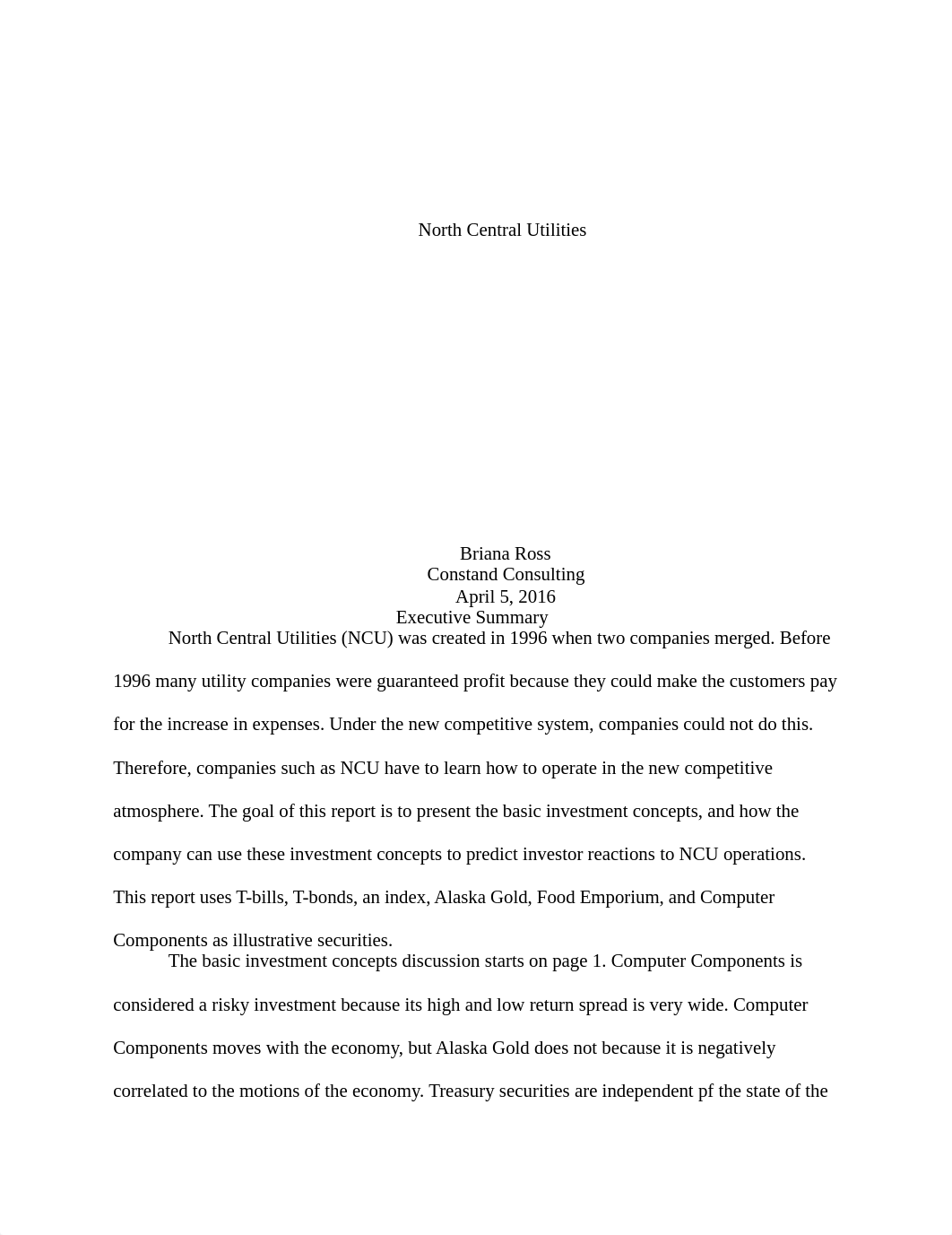 North Central Utilities

Briana Ross
Constand Consulting
April 5, 2016
Executive Summary

North Central Utilities (NCU) was created in 1996 when two companies merged. Before 1996 many utility companies were guaranteed profit because they could make the customers pay for the increase in expenses. Under the new competitive system, companies could not do this. Therefore, companies such as NCU have to learn how to operate in the new competitive atmosphere. The goal of this report is to present the basic investment concepts, and how the company can use these investment concepts to predict investor reactions to NCU operations. This report uses T-bills, T-bonds, an index, Alaska Gold, Food Emporium, and Computer Components as illustrative securities.

The basic investment concepts discussion starts on page 1. Computer Components is considered a risky investment because its high and low return spread is very wide. Computer Components moves with the economy, but Alaska Gold does not because it is negatively correlated to the motions of the economy. Treasury securities are independent pf the state of the